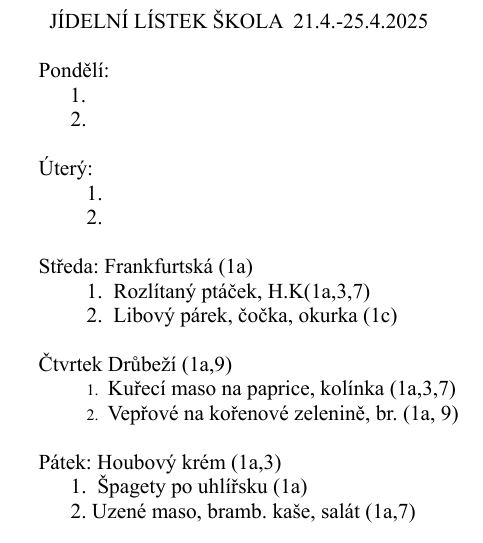 JÍDELNÍ LÍSTEK ŠKOLA 21.4.-25.4.2025

Pondělí:
1.
2.

Úterý:
1.
2.

Středa: Frankfurtská (1a)
1. Rozlítaný ptáček, H.K(1a,3,7)
2. Libový párek, čočka, okurka (1c)

Čtvrtek Drůbeží (1a,9)
1. Kuřecí maso na paprice, kolínka (1a,3,7)
2. Vepřové na kořenové zelenině, br. (1a, 9)

Pátek: Houbový krém (1a,3)
1. Špagety po uhlířsku (1a)
2. Uzené maso, bramb. kaše, salát (1a,7)